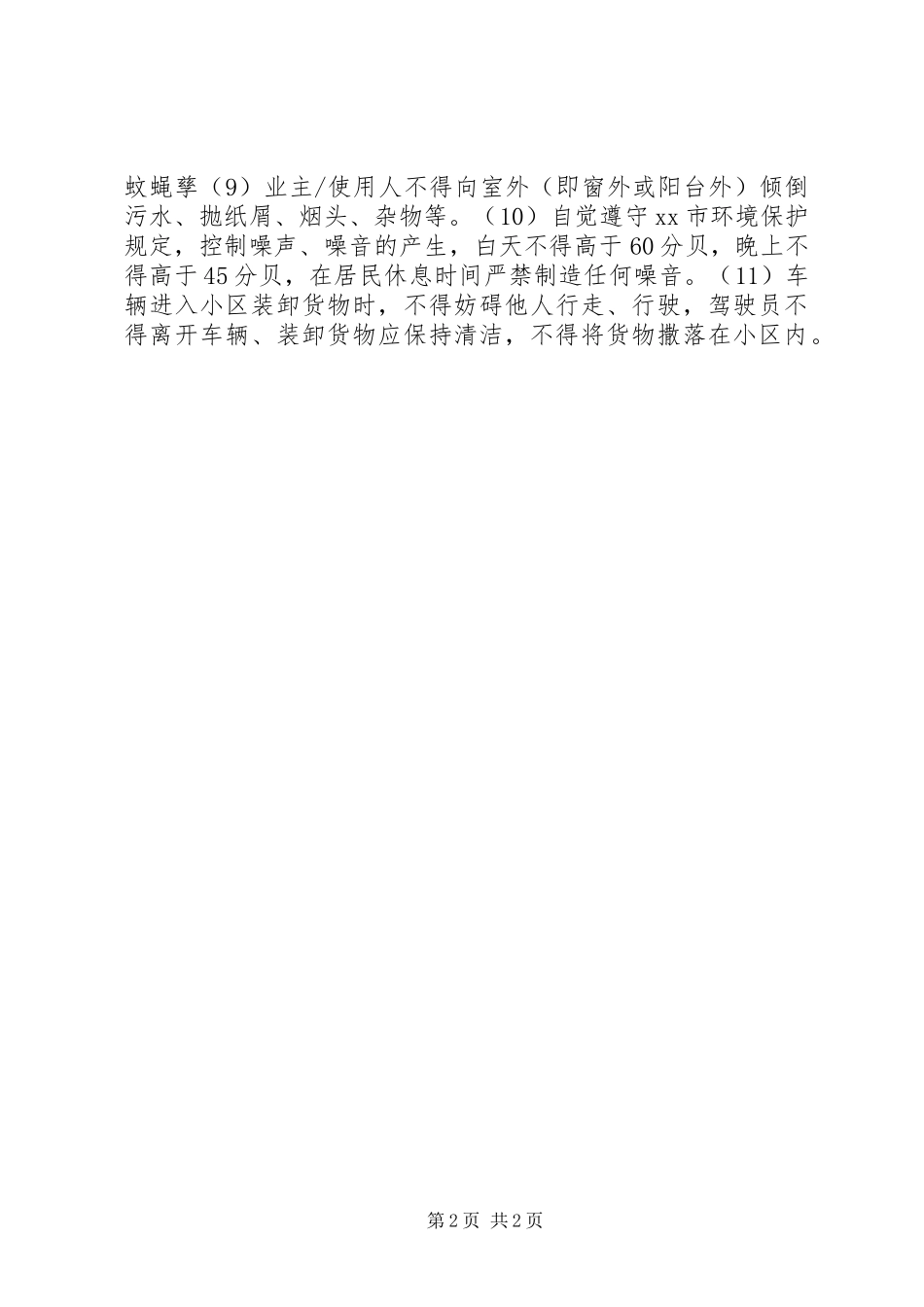 蚊蝇孳（9）业主/使用人不得向室外（即窗外或阳台外）倾倒污水、抛纸屑、烟头、杂物等。（10）自觉遵守xx市环境保护规定，控制噪声、噪音的产生，白天不得高于60分贝，晚上不得高于45分贝，在居民休息时间严禁制造任何噪音。（11）车辆进入小区装卸货物时，不得妨碍他人行走、行驶，驾驶员不得离开车辆、装卸货物应保持清洁，不得将货物撒落在小区内。

第2页 共2页